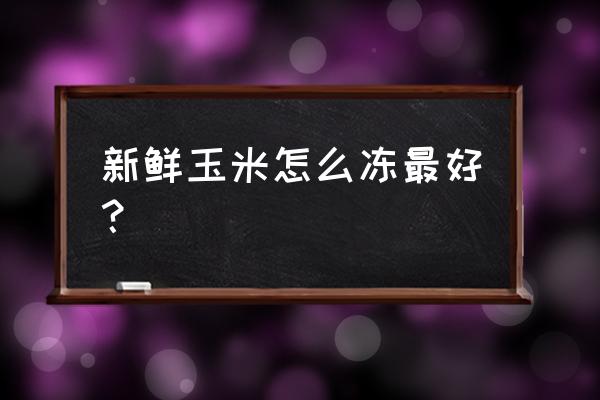 新鲜玉米怎么冻最好？